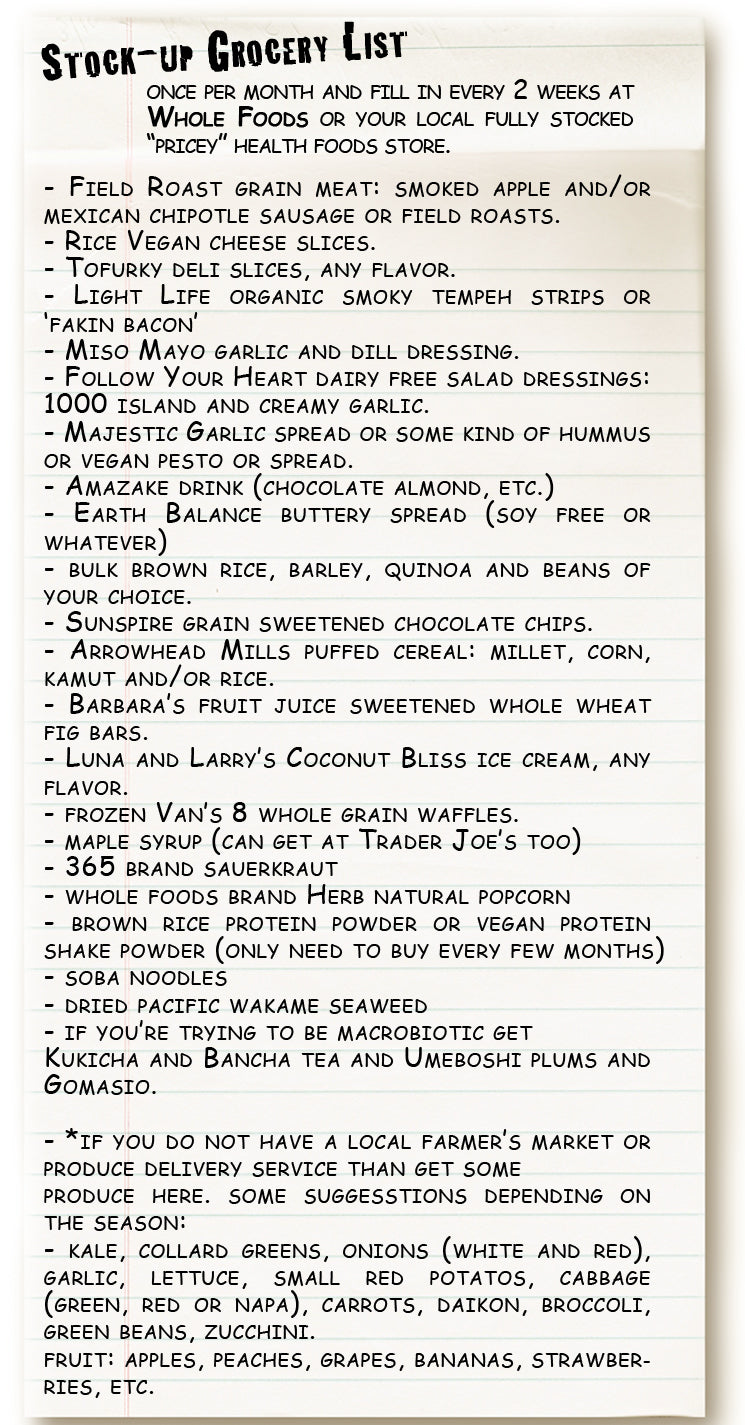 Stock-up Grocery List

once per month and fill in every 2 weeks at Whole Foods or your local fully stocked "pricey" health foods store.

- Field Roast grain meat: smoked apple and/or mexican chipotle sausage or field roasts.
- Rice Vegan cheese slices.
- Tofurky deli slices, any flavor.
- Light Life organic smoky tempeh strips or 'fakin bacon'
- Miso Mayo garlic and dill dressing.
- Follow Your Heart dairy free salad dressings: 1000 island and creamy garlic.
- Majestic Garlic spread or some kind of hummus or vegan pesto or spread.
- Amazake drink (chocolate almond, etc.)
- Earth Balance buttery spread (soy free or whatever)
- bulk brown rice, barley, quinoa and beans of your choice.
- Sunspire grain sweetened chocolate chips.
- Arrowhead Mills puffed cereal: millet, corn, kamut and/or rice.
- Barbara's fruit juice sweetened whole wheat fig bars.
- Luna and Larry's Coconut Bliss ice cream, any flavor.
- frozen Van's 8 whole grain waffles.
- maple syrup (can get at Trader Joe's too)
- 365 brand sauerkraut
- whole foods brand Herb natural popcorn
- brown rice protein powder or vegan protein shake powder (only need to buy every few months)
- soba noodles
- dried pacific wakame seaweed
- if you're trying to be macrobiotic get Kukicha and Bancha tea and Umeboshi plums and Gomasio.

- *if you do not have a local farmer's market or produce delivery service than get some produce here. some suggesstions depending on the season:
- kale, collard greens, onions (white and red), garlic, lettuce, small red potatos, cabbage (green, red or napa), carrots, daikon, broccoli, green beans, zucchini.
fruit: apples, peaches, grapes, bananas, strawberries, etc.